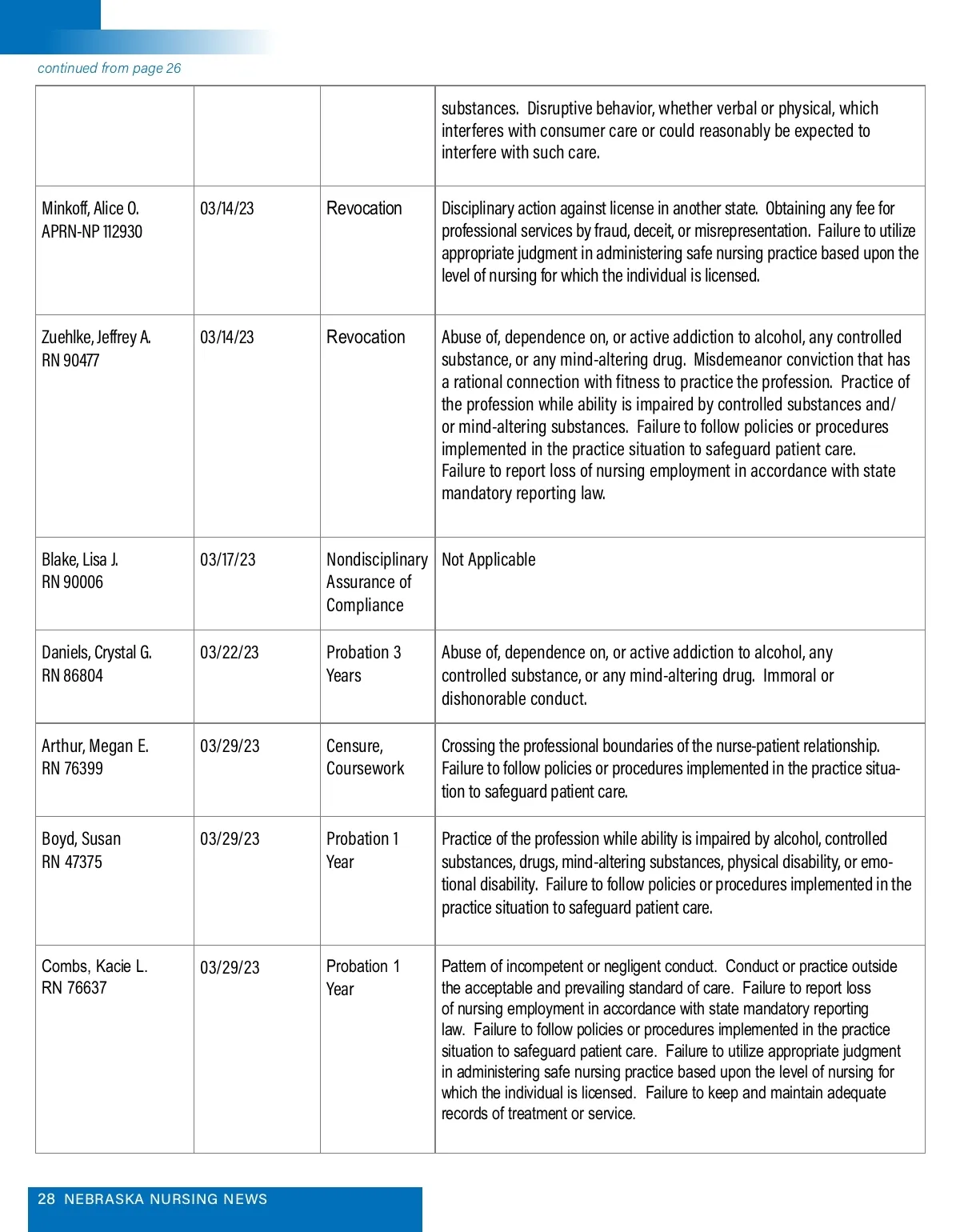 continued from page 26

| | | | |
|---|---|---|---|
| | | | substances. Disruptive behavior, whether verbal or physical, which interferes with consumer care or could reasonably be expected to interfere with such care. |
| Minkoff, Alice O. APRN-NP 112930 | 03/14/23 | Revocation | Disciplinary action against license in another state. Obtaining any fee for professional services by fraud, deceit, or misrepresentation. Failure to utilize appropriate judgment in administering safe nursing practice based upon the level of nursing for which the individual is licensed. |
| Zuehlke, Jeffrey A. RN 90477 | 03/14/23 | Revocation | Abuse of, dependence on, or active addiction to alcohol, any controlled substance, or any mind-altering drug. Misdemeanor conviction that has a rational connection with fitness to practice the profession. Practice of the profession while ability is impaired by controlled substances and/or mind-altering substances. Failure to follow policies or procedures implemented in the practice situation to safeguard patient care. Failure to report loss of nursing employment in accordance with state mandatory reporting law. |
| Blake, Lisa J. RN 90006 | 03/17/23 | Nondisciplinary Assurance of Compliance | Not Applicable |
| Daniels, Crystal G. RN 86804 | 03/22/23 | Probation 3 Years | Abuse of, dependence on, or active addiction to alcohol, any controlled substance, or any mind-altering drug. Immoral or dishonorable conduct. |
| Arthur, Megan E. RN 76399 | 03/29/23 | Censure, Coursework | Crossing the professional boundaries of the nurse-patient relationship. Failure to follow policies or procedures implemented in the practice situation to safeguard patient care. |
| Boyd, Susan RN 47375 | 03/29/23 | Probation 1 Year | Practice of the profession while ability is impaired by alcohol, controlled substances, drugs, mind-altering substances, physical disability, or emotional disability. Failure to follow policies or procedures implemented in the practice situation to safeguard patient care. |
| Combs, Kacie L. RN 76637 | 03/29/23 | Probation 1 Year | Pattern of incompetent or negligent conduct. Conduct or practice outside the acceptable and prevailing standard of care. Failure to report loss of nursing employment in accordance with state mandatory reporting law. Failure to follow policies or procedures implemented in the practice situation to safeguard patient care. Failure to utilize appropriate judgment in administering safe nursing practice based upon the level of nursing for which the individual is licensed. Failure to keep and maintain adequate records of treatment or service. |

28 NEBRASKA NURSING NEWS